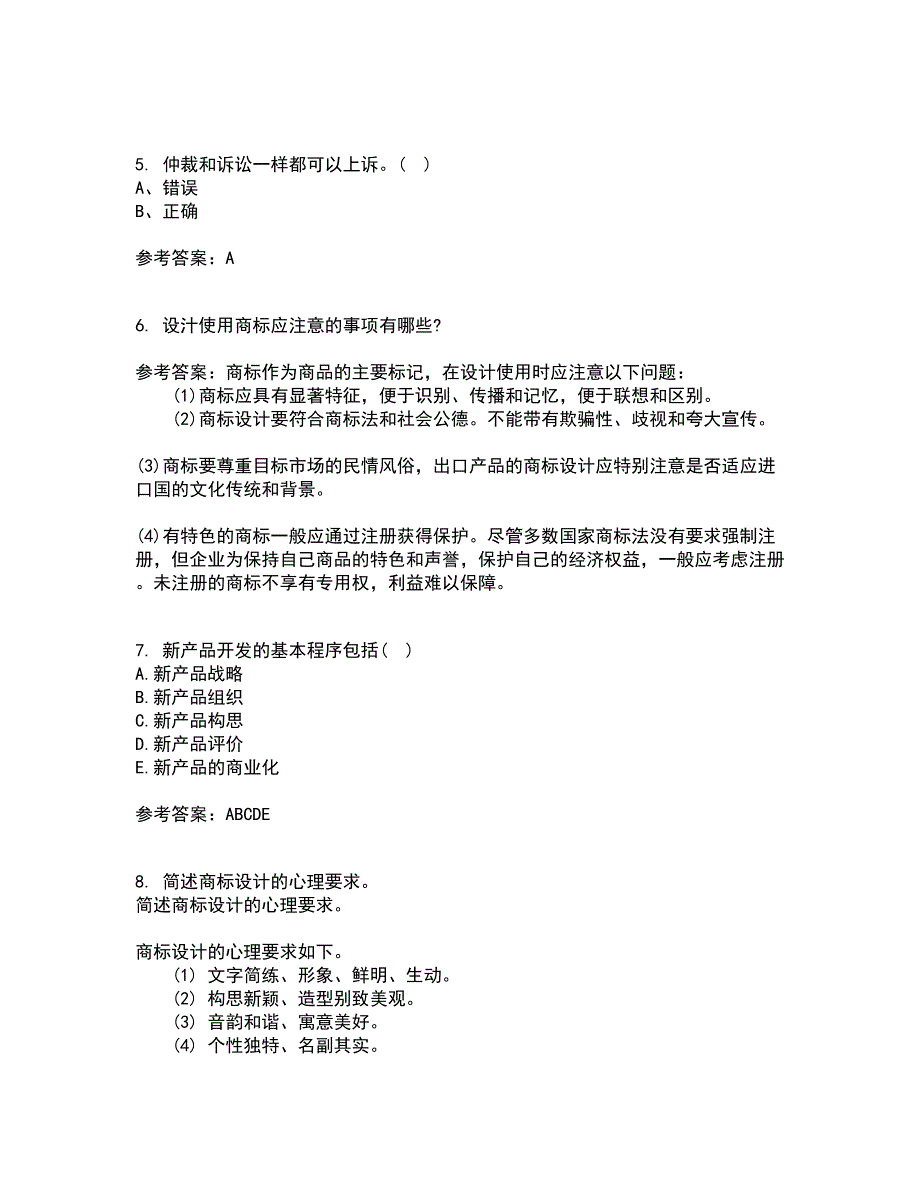 5. 仲裁和诉讼一样都可以上诉。( )
A、错误
B、正确

参考答案：A

6. 设计使用商标应注意的事项有哪些?

参考答案：商标作为商品的主要标记，在设计使用时应注意以下问题：
(1)商标应具有显著特征，便于识别、传播和记忆，便于联想和区别。
(2)商标设计要符合商标法和社会公德。不能带有欺骗性、歧视和夸大宣传。

(3)商标要尊重目标市场的民情风俗，出口产品的商标设计应特别注意是否适应进口国的文化传统和背景。

(4)有特色的商标一般应通过注册获得保护。尽管多数国家商标法没有要求强制注册，但企业为保持自己商品的特色和声誉，保护自己的经济权益，一般应考虑注册。未注册的商标不享有专用权，利益难以保障。

7. 新产品开发的基本程序包括( )
A.新产品战略
B.新产品组织
C.新产品构思
D.新产品评价
E.新产品的商业化

参考答案：ABCDE

8. 简述商标设计的心理要求。
简述商标设计的心理要求。

商标设计的心理要求如下。
(1) 文字简练、形象、鲜明、生动。
(2) 构思新颖、造型别致美观。
(3) 音韵和谐、寓意美好。
(4) 个性独特、名副其实。